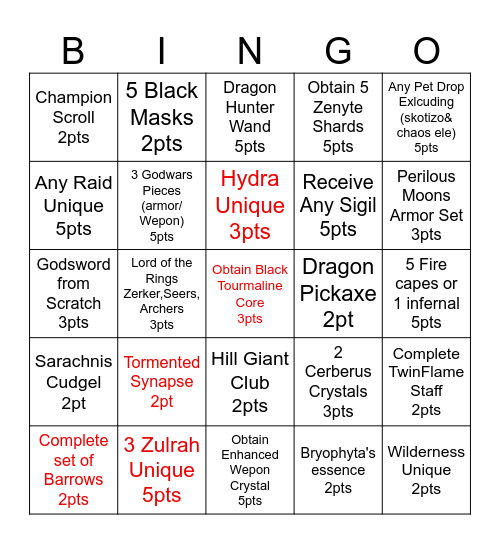 | B | I | N | G | O |
|---|---|---|---|---|
| Champion Scroll 2pts | 5 Black Masks 2pts | Dragon Hunter Wand 5pts | Obtain 5 Zenyte Shards 5pts | Any Pet Drop Exlcuding (skotizo& chaos ele) 5pts |
| Any Raid Unique 5pts | 3 Godwars Pieces (armor/ Wepon) 5pts | Hydra Unique 3pts | Receive Any Sigil 5pts | Perilous Moons Armor Set 3pts |
| Godsword from Scratch 3pts | Lord of the Rings Zerker,Seers, Archers 3pts | Obtain Black Tourmaline Core 3pts | Dragon Pickaxe 2pt | 5 Fire capes or 1 infernal 5pts |
| Sarachnis Cudgel 2pt | Tormented Synapse 2pt | Hill Giant Club 2pts | 2 Cerberus Crystals 3pts | Complete TwinFlame Staff 2pts |
| Complete set of Barrows 2pts | 3 Zulrah Unique 5pts | Obtain Enhanced Wepon Crystal 5pts | Bryophyta's essence 2pts | Wilderness Unique 2pts |